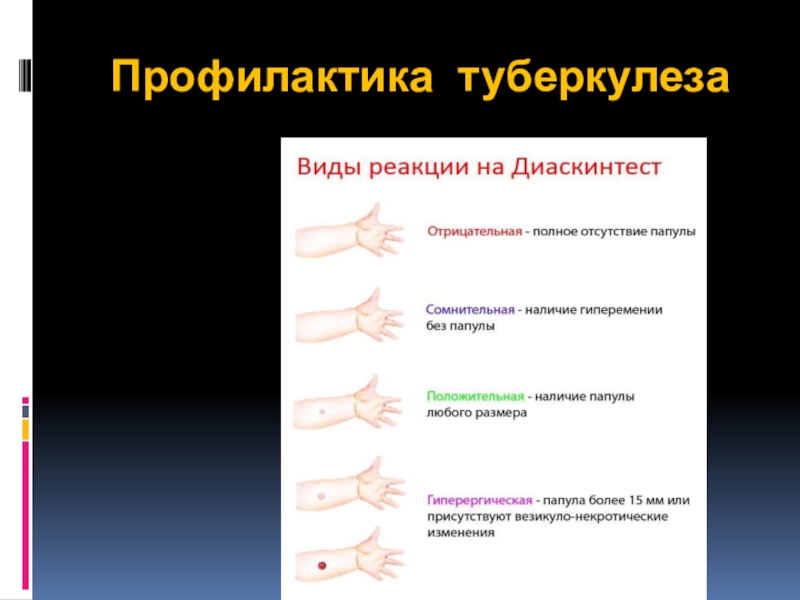 Профилактика туберкулеза

Виды реакции на Диаскинтест

Отрицательная - полное отсутствие папулы

Сомнительная - наличие гиперемении без папулы

Положительная - наличие папулы любого размера

Гиперергическая - папула более 15 мм или присутствуют везикуло-некротические изменения